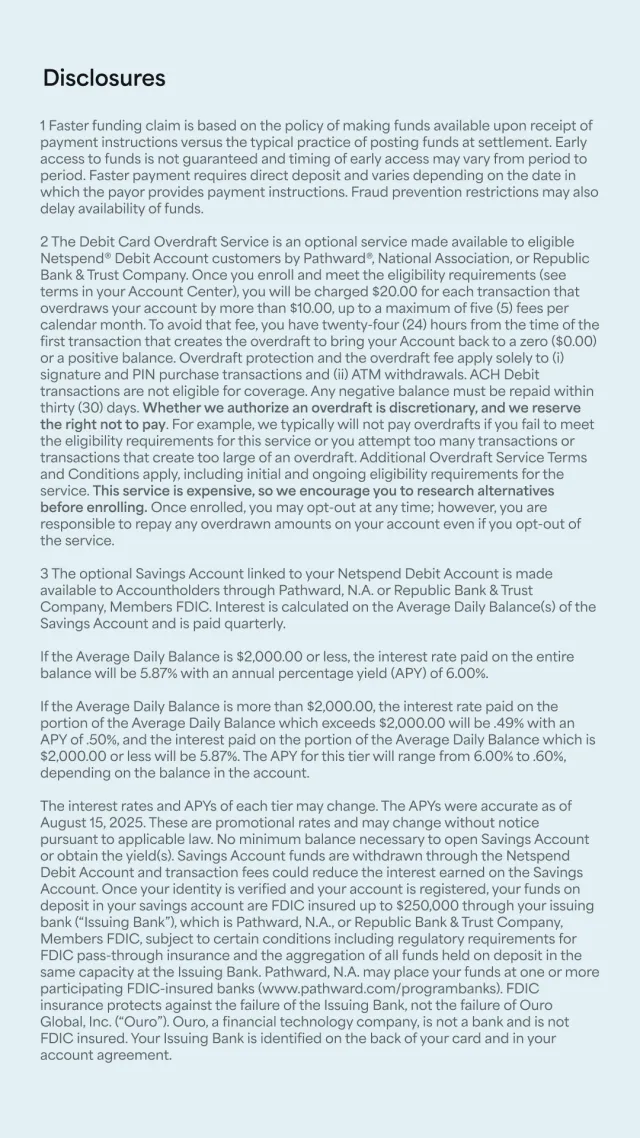 Disclosures

1 Faster funding claim is based on the policy of making funds available upon receipt of payment instructions versus the typical practice of posting funds at settlement. Early access to funds is not guaranteed and timing of early access may vary from period to period. Faster payment requires direct deposit and varies depending on the date in which the payor provides payment instructions. Fraud prevention restrictions may also delay availability of funds.

2 The Debit Card Overdraft Service is an optional service made available to eligible Netspend® Debit Account customers by Pathward®, National Association, or Republic Bank & Trust Company. Once you enroll and meet the eligibility requirements (see terms in your Account Center), you will be charged $20.00 for each transaction that overdraws your account by more than $10.00, up to a maximum of five (5) fees per calendar month. To avoid that fee, you have twenty-four (24) hours from the time of the first transaction that creates the overdraft to bring your Account back to a zero ($0.00) or a positive balance. Overdraft protection and the overdraft fee apply solely to (i) signature and PIN purchase transactions and (ii) ATM withdrawals. ACH Debit transactions are not eligible for coverage. Any negative balance must be repaid within thirty (30) days. Whether we authorize an overdraft is discretionary, and we reserve the right not to pay. For example, we typically will not pay overdrafts if you fail to meet the eligibility requirements for this service or you attempt too many transactions or transactions that create too large of an overdraft. Additional Overdraft Service Terms and Conditions apply, including initial and ongoing eligibility requirements for the service. This service is expensive, so we encourage you to research alternatives before enrolling. Once enrolled, you may opt-out at any time; however, you are responsible to repay any overdrawn amounts on your account even if you opt-out of the service.

3 The optional Savings Account linked to your Netspend Debit Account is made available to Accountholders through Pathward, N.A. or Republic Bank & Trust Company, Members FDIC. Interest is calculated on the Average Daily Balance(s) of the Savings Account and is paid quarterly.

If the Average Daily Balance is $2,000.00 or less, the interest rate paid on the entire balance will be 5.87% with an annual percentage yield (APY) of 6.00%.

If the Average Daily Balance is more than $2,000.00, the interest rate paid on the portion of the Average Daily Balance which exceeds $2,000.00 will be .49% with an APY of .50%, and the interest paid on the portion of the Average Daily Balance which is $2,000.00 or less will be 5.87%. The APY for this tier will range from 6.00% to .60%, depending on the balance in the account.

The interest rates and APYs of each tier may change. The APYs were accurate as of August 15, 2025. These are promotional rates and may change without notice pursuant to applicable law. No minimum balance necessary to open Savings Account or obtain the yield(s). Savings Account funds are withdrawn through the Netspend Debit Account and transaction fees could reduce the interest earned on the Savings Account. Once your identity is verified and your account is registered, your funds on deposit in your savings account are FDIC insured up to $250,000 through your issuing bank ("Issuing Bank"), which is Pathward, N.A., or Republic Bank & Trust Company, Members FDIC, subject to certain conditions including regulatory requirements for FDIC pass-through insurance and the aggregation of all funds held on deposit in the same capacity at the Issuing Bank. Pathward, N.A. may place your funds at one or more participating FDIC-insured banks (www.pathward.com/programbanks). FDIC insurance protects against the failure of the Issuing Bank, not the failure of Ouro Global, Inc. ("Ouro"). Ouro, a financial technology company, is not a bank and is not FDIC insured. Your Issuing Bank is identified on the back of your card and in your account agreement.